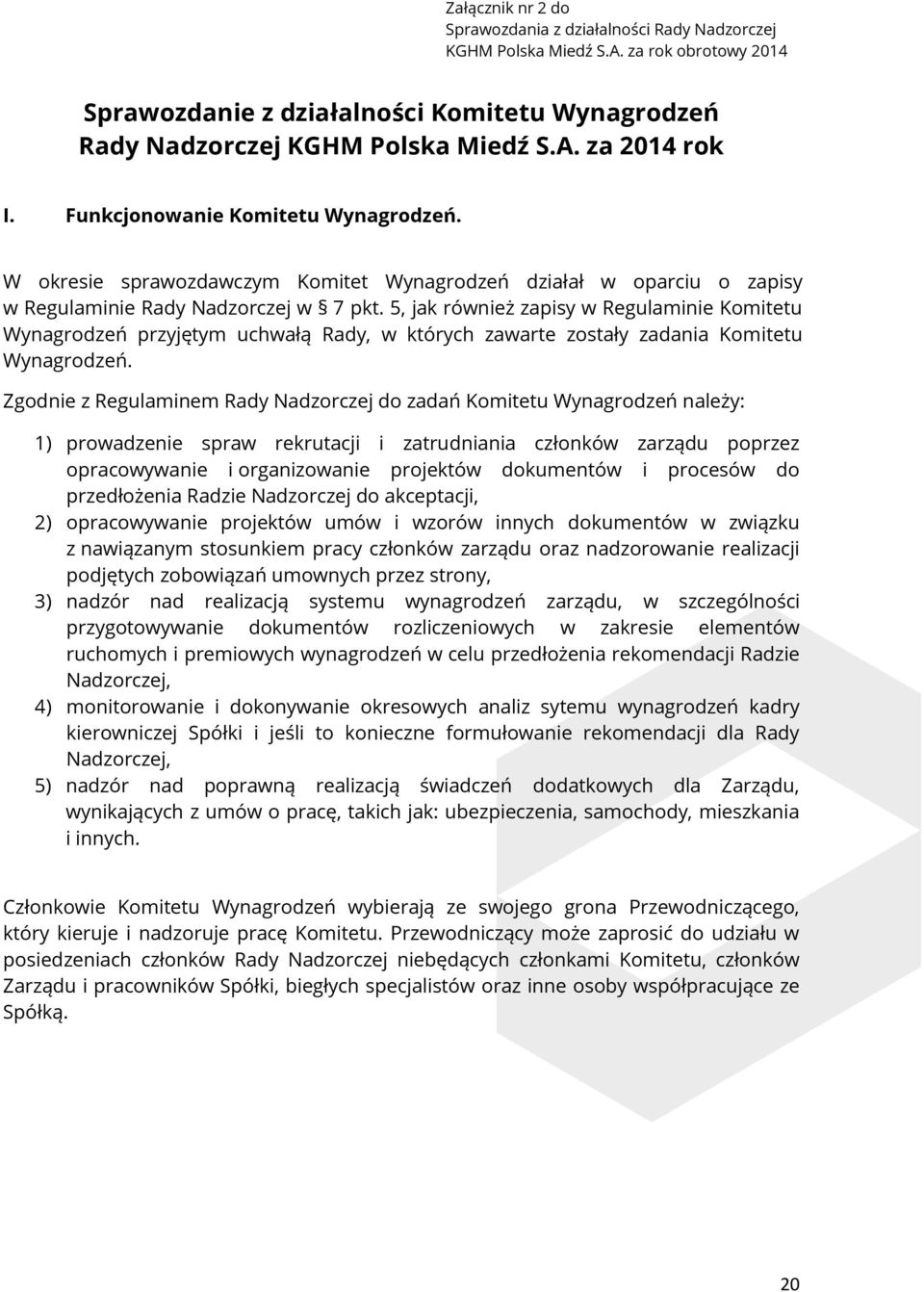 Załącznik nr 2 do
Sprawozdania z działalności Rady Nadzorczej
KGHM Polska Miedź S.A. za rok obrotowy 2014

Sprawozdanie z działalności Komitetu Wynagrodzeń Rady Nadzorczej KGHM Polska Miedź S.A. za 2014 rok

I. Funkcjonowanie Komitetu Wynagrodzeń.

W okresie sprawozdawczym Komitet Wynagrodzeń działał w oparciu o zapisy w Regulaminie Rady Nadzorczej w § 7 pkt. 5, jak również zapisy w Regulaminie Komitetu Wynagrodzeń przyjętym uchwałą Rady, w których zawarte zostały zadania Komitetu Wynagrodzeń.

Zgodnie z Regulaminem Rady Nadzorczej do zadań Komitetu Wynagrodzeń należy:

1) prowadzenie spraw rekrutacji i zatrudniania członków zarządu poprzez opracowywanie i organizowanie projektów dokumentów i procesów do przedłożenia Radzie Nadzorczej do akceptacji,
2) opracowywanie projektów umów i wzorów innych dokumentów w związku z nawiązanym stosunkiem pracy członków zarządu oraz nadzorowanie realizacji podjętych zobowiązań umownych przez strony,
3) nadzór nad realizacją systemu wynagrodzeń zarządu, w szczególności przygotowywanie dokumentów rozliczeniowych w zakresie elementów ruchomych i premiowych wynagrodzeń w celu przedłożenia rekomendacji Radzie Nadzorczej,
4) monitorowanie i dokonywanie okresowych analiz sytemu wynagrodzeń kadry kierowniczej Spółki i jeśli to konieczne formułowanie rekomendacji dla Rady Nadzorczej,
5) nadzór nad poprawną realizacją świadczeń dodatkowych dla Zarządu, wynikających z umów o pracę, takich jak: ubezpieczenia, samochody, mieszkania i innych.

Członkowie Komitetu Wynagrodzeń wybierają ze swojego grona Przewodniczącego, który kieruje i nadzoruje pracę Komitetu. Przewodniczący może zaprosić do udziału w posiedzeniach członków Rady Nadzorczej niebędących członkami Komitetu, członków Zarządu i pracowników Spółki, biegłych specjalistów oraz inne osoby współpracujące ze Spółką.

20